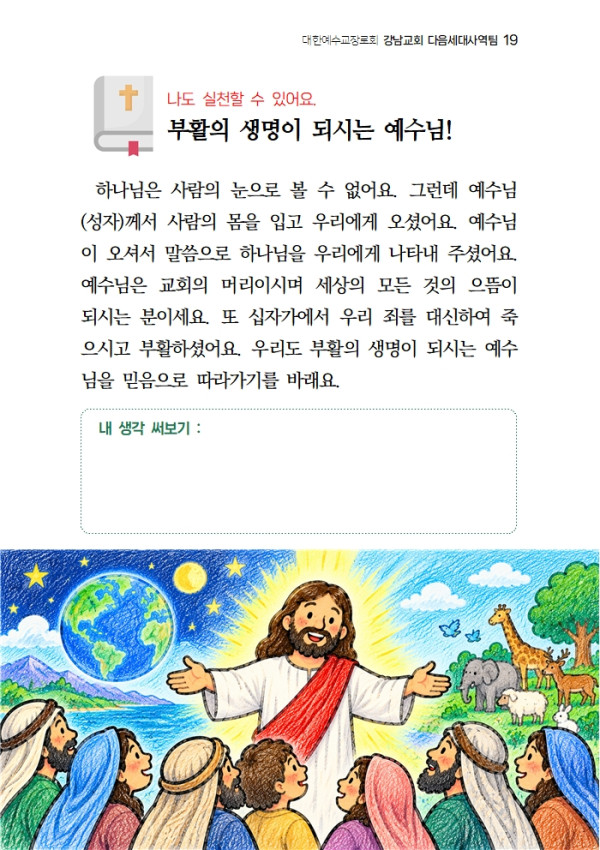 대한예수교장로회 강남교회 다음세대사역팀 19

나도 실천할 수 있어요.

부활의 생명이 되시는 예수님!

하나님은 사람의 눈으로 볼 수 없어요. 그런데 예수님(성자)께서 사람의 몸을 입고 우리에게 오셨어요. 예수님이 오셔서 말씀으로 하나님을 우리에게 나타내 주셨어요. 예수님은 교회의 머리이시며 세상의 모든 것의 으뜸이 되시는 분이세요. 또 십자가에서 우리 죄를 대신하여 죽으시고 부활하셨어요. 우리도 부활의 생명이 되시는 예수님을 믿음으로 따라가기를 바래요.

내 생각 써보기 :